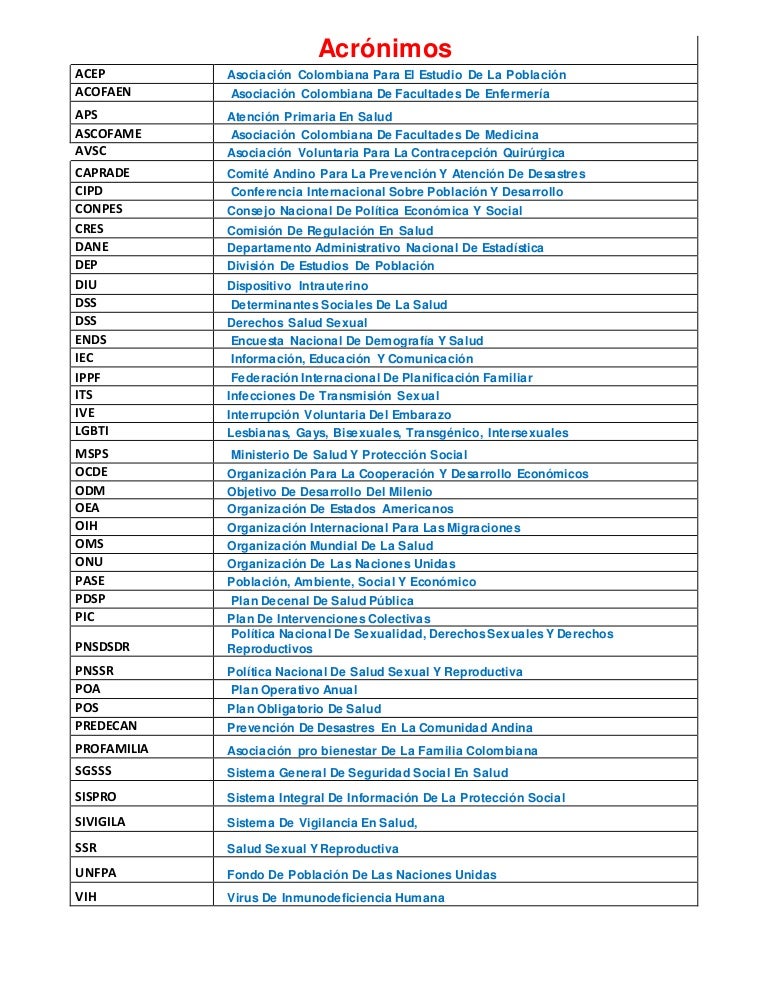 Acrónimos

| | |
|---|---|
| ACEP | Asociación Colombiana Para El Estudio De La Población |
| ACOFAEN | Asociación Colombiana De Facultades De Enfermería |
| APS | Atención Primaria En Salud |
| ASCOFAME | Asociación Colombiana De Facultades De Medicina |
| AVSC | Asociación Voluntaria Para La Contracepción Quirúrgica |
| CAPRADE | Comité Andino Para La Prevención Y Atención De Desastres |
| CIPD | Conferencia Internacional Sobre Población Y Desarrollo |
| CONPES | Consejo Nacional De Política Económica Y Social |
| CRES | Comisión De Regulación En Salud |
| DANE | Departamento Administrativo Nacional De Estadística |
| DEP | División De Estudios De Población |
| DIU | Dispositivo Intrauterino |
| DSS | Determinantes Sociales De La Salud |
| DSS | Derechos Salud Sexual |
| ENDS | Encuesta Nacional De Demografía Y Salud |
| IEC | Información, Educación Y Comunicación |
| IPPF | Federación Internacional De Planificación Familiar |
| ITS | Infecciones De Transmisión Sexual |
| IVE | Interrupción Voluntaria Del Embarazo |
| LGBTI | Lesbianas, Gays, Bisexuales, Transgénico, Intersexuales |
| MSPS | Ministerio De Salud Y Protección Social |
| OCDE | Organización Para La Cooperación Y Desarrollo Económicos |
| ODM | Objetivo De Desarrollo Del Milenio |
| OEA | Organización De Estados Americanos |
| OIH | Organización Internacional Para Las Migraciones |
| OMS | Organización Mundial De La Salud |
| ONU | Organización De Las Naciones Unidas |
| PASE | Población, Ambiente, Social Y Económico |
| PDSP | Plan Decenal De Salud Pública |
| PIC | Plan De Intervenciones Colectivas |
| PNSDSDR | Política Nacional De Sexualidad, Derechos Sexuales Y Derechos Reproductivos |
| PNSSR | Política Nacional De Salud Sexual Y Reproductiva |
| POA | Plan Operativo Anual |
| POS | Plan Obligatorio De Salud |
| PREDECAN | Prevención De Desastres En La Comunidad Andina |
| PROFAMILIA | Asociación pro bienestar De La Familia Colombiana |
| SGSSS | Sistema General De Seguridad Social En Salud |
| SISPRO | Sistema Integral De Información De La Protección Social |
| SIVIGILA | Sistema De Vigilancia En Salud, |
| SSR | Salud Sexual Y Reproductiva |
| UNFPA | Fondo De Población De Las Naciones Unidas |
| VIH | Virus De Inmunodeficiencia Humana |